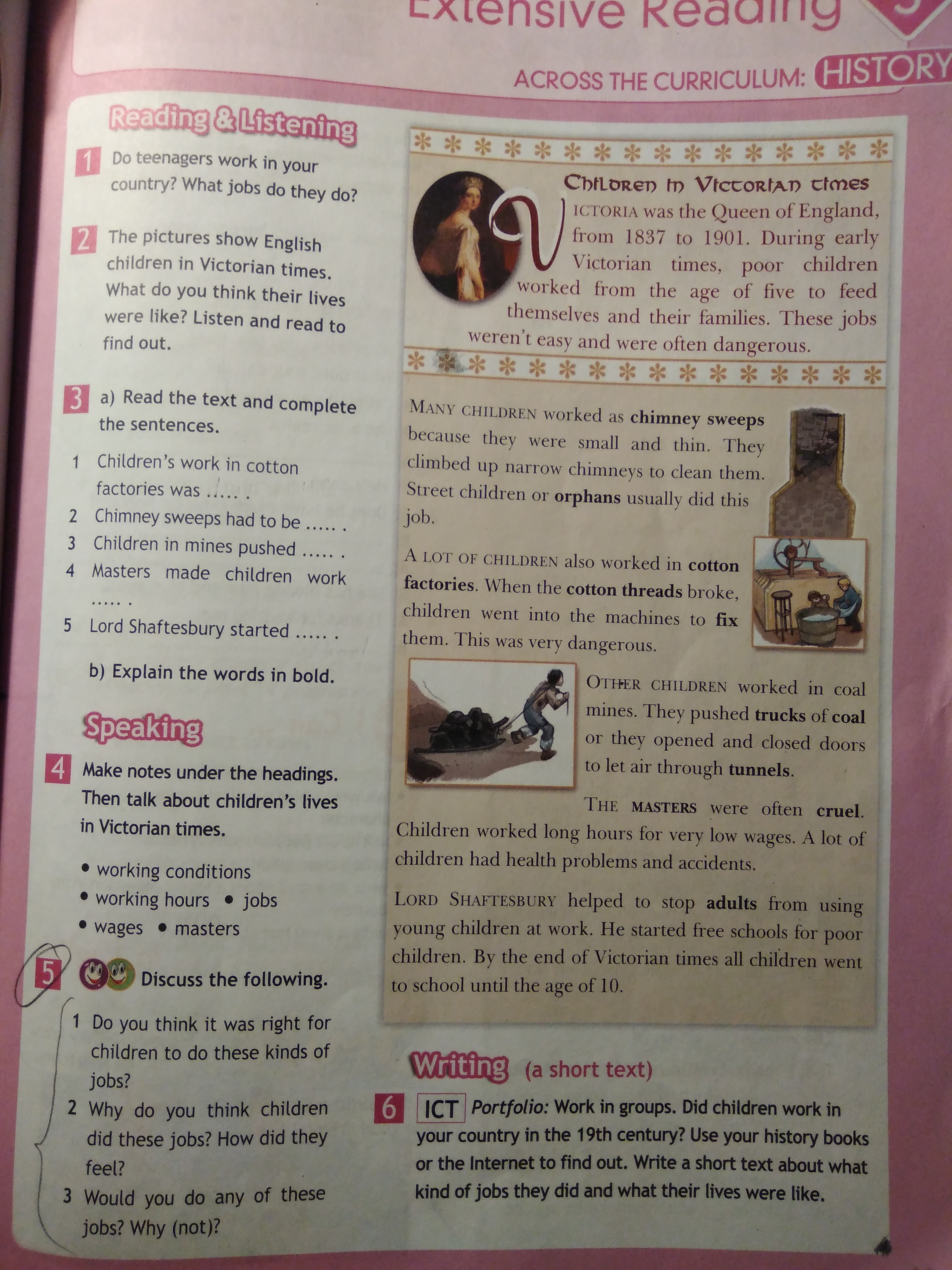 Extensive Reading

ACROSS THE CURRICULUM: HISTORY

Reading & Listening

1 Do teenagers work in your country? What jobs do they do?

2 The pictures show English children in Victorian times. What do you think their lives were like? Listen and read to find out.

3 a) Read the text and complete the sentences.

1 Children's work in cotton factories was ..... .
2 Chimney sweeps had to be ..... .
3 Children in mines pushed ..... .
4 Masters made children work ..... .
5 Lord Shaftesbury started ..... .

b) Explain the words in bold.

Speaking

4 Make notes under the headings. Then talk about children's lives in Victorian times.

• working conditions
• working hours • jobs
• wages • masters

5 Discuss the following.

1 Do you think it was right for children to do these kinds of jobs?
2 Why do you think children did these jobs? How did they feel?
3 Would you do any of these jobs? Why (not)?

Children in Victorian times

VICTORIA was the Queen of England, from 1837 to 1901. During early Victorian times, poor children worked from the age of five to feed themselves and their families. These jobs weren't easy and were often dangerous.

MANY CHILDREN worked as chimney sweeps because they were small and thin. They climbed up narrow chimneys to clean them. Street children or orphans usually did this job.

A LOT OF CHILDREN also worked in cotton factories. When the cotton threads broke, children went into the machines to fix them. This was very dangerous.

OTHER CHILDREN worked in coal mines. They pushed trucks of coal or they opened and closed doors to let air through tunnels.

THE MASTERS were often cruel. Children worked long hours for very low wages. A lot of children had health problems and accidents.

LORD SHAFTESBURY helped to stop adults from using young children at work. He started free schools for poor children. By the end of Victorian times all children went to school until the age of 10.

Writing (a short text)

6 ICT Portfolio: Work in groups. Did children work in your country in the 19th century? Use your history books or the Internet to find out. Write a short text about what kind of jobs they did and what their lives were like.